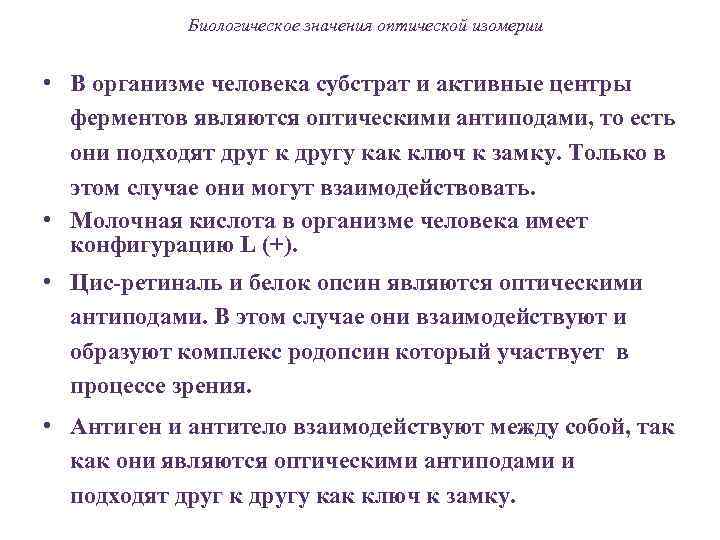 Биологическое значения оптической изомерии

• В организме человека субстрат и активные центры ферментов являются оптическими антиподами, то есть они подходят друг к другу как ключ к замку. Только в этом случае они могут взаимодействовать.

• Молочная кислота в организме человека имеет конфигурацию L (+).

• Цис-ретиналь и белок опсин являются оптическими антиподами. В этом случае они взаимодействуют и образуют комплекс родопсин который участвует в процессе зрения.

• Антиген и антитело взаимодействуют между собой, так как они являются оптическими антиподами и подходят друг к другу как ключ к замку.